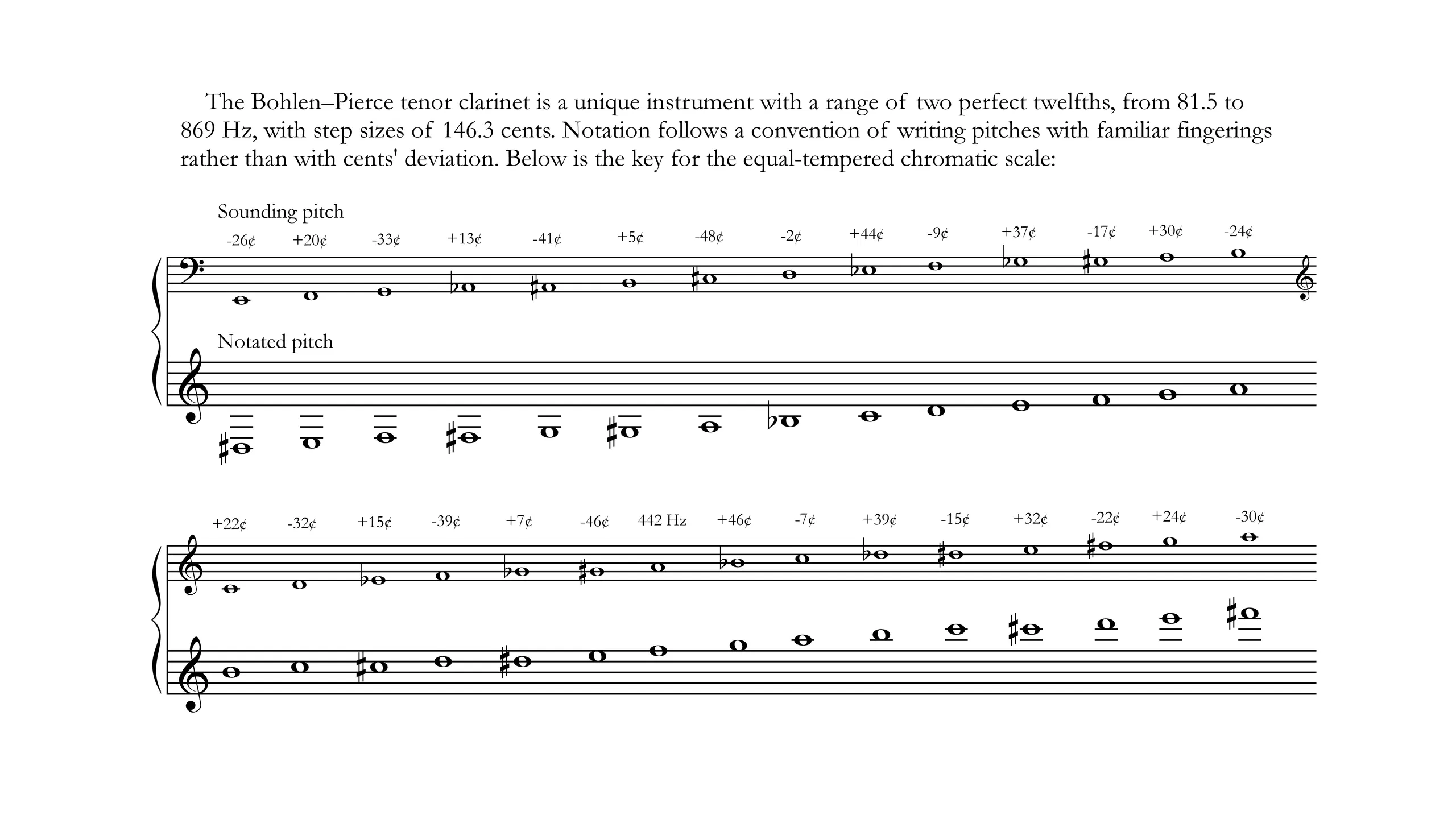 The Bohlen–Pierce tenor clarinet is a unique instrument with a range of two perfect twelfths, from 81.5 to 869 Hz, with step sizes of 146.3 cents. Notation follows a convention of writing pitches with familiar fingerings rather than with cents' deviation. Below is the key for the equal-tempered chromatic scale:

Sounding pitch

-26¢ +20¢ -33¢ +13¢ -41¢ +5¢ -48¢ -2¢ +44¢ -9¢ +37¢ -17¢ +30¢ -24¢

Notated pitch

+22¢ -32¢ +15¢ -39¢ +7¢ -46¢ 442 Hz +46¢ -7¢ +39¢ -15¢ +32¢ -22¢ +24¢ -30¢